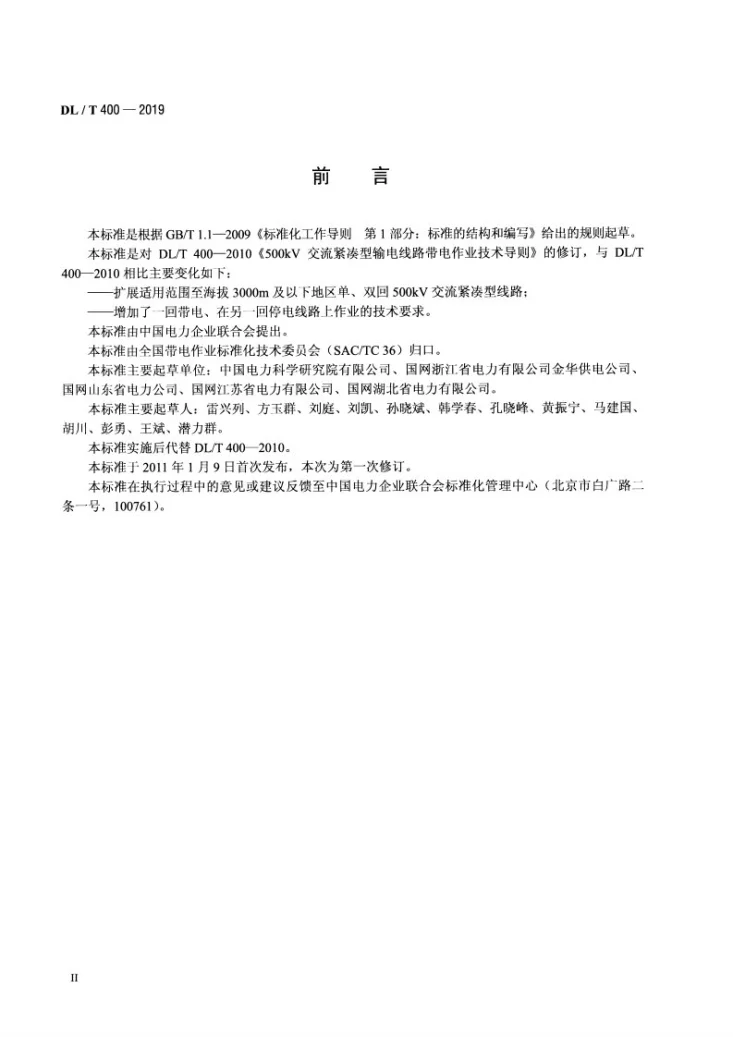 DL / T 400 — 2019

前 言

本标准是根据GB/T 1.1—2009《标准化工作导则 第1部分：标准的结构和编写》给出的规则起草。

本标准是对DL/T 400—2010《500kV交流紧凑型输电线路带电作业技术导则》的修订，与DL/T 400—2010相比主要变化如下：

——扩展适用范围至海拔3000m及以下地区单、双回500kV交流紧凑型线路；

——增加了一回带电、在另一回停电线路上作业的技术要求。

本标准由中国电力企业联合会提出。

本标准由全国带电作业标准化技术委员会（SAC/TC 36）归口。

本标准主要起草单位：中国电力科学研究院有限公司、国网浙江省电力有限公司金华供电公司、国网山东省电力公司、国网江苏省电力有限公司、国网湖北省电力有限公司。

本标准主要起草人：雷兴列、方玉群、刘庭、刘凯、孙晓斌、韩学春、孔晓峰、黄振宁、马建国、胡川、彭勇、王斌、潜力群。

本标准实施后代替DL/T 400—2010。

本标准于2011年1月9日首次发布，本次为第一次修订。

本标准在执行过程中的意见或建议反馈至中国电力企业联合会标准化管理中心（北京市白广路二条一号，100761）。

II